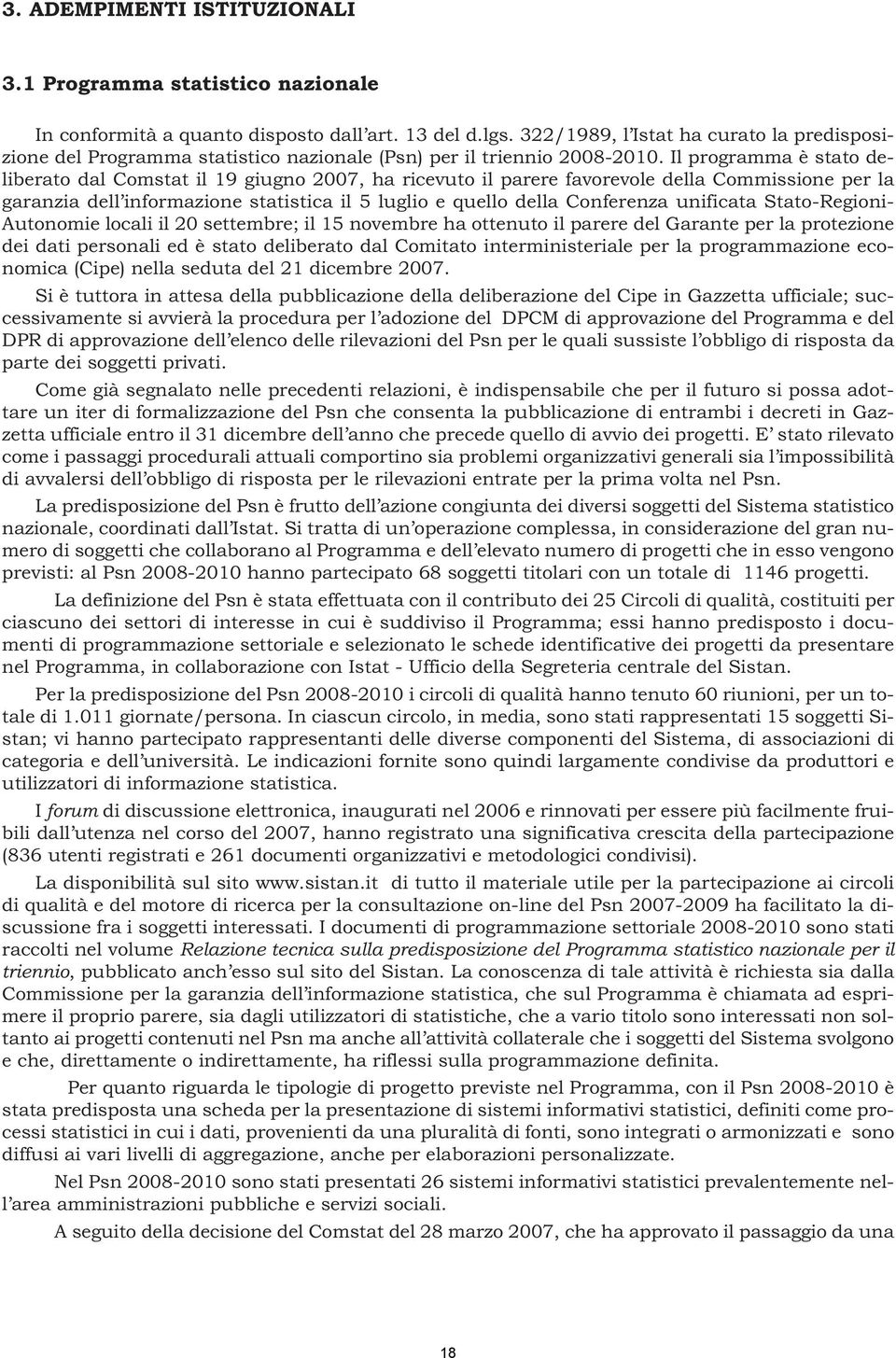 3. ADEMPIMENTI ISTITUZIONALI

3.1 Programma statistico nazionale

In conformità a quanto disposto dall'art. 13 del d.lgs. 322/1989, l'Istat ha curato la predisposizione del Programma statistico nazionale (Psn) per il triennio 2008-2010. Il programma è stato deliberato dal Comstat il 19 giugno 2007, ha ricevuto il parere favorevole della Commissione per la garanzia dell'informazione statistica il 5 luglio e quello della Conferenza unificata Stato-Regioni-Autonomie locali il 20 settembre; il 15 novembre ha ottenuto il parere del Garante per la protezione dei dati personali ed è stato deliberato dal Comitato interministeriale per la programmazione economica (Cipe) nella seduta del 21 dicembre 2007.

Si è tuttora in attesa della pubblicazione della deliberazione del Cipe in Gazzetta ufficiale; successivamente si avvierà la procedura per l'adozione del DPCM di approvazione del Programma e del DPR di approvazione dell'elenco delle rilevazioni del Psn per le quali sussiste l'obbligo di risposta da parte dei soggetti privati.

Come già segnalato nelle precedenti relazioni, è indispensabile che per il futuro si possa adottare un iter di formalizzazione del Psn che consenta la pubblicazione di entrambi i decreti in Gazzetta ufficiale entro il 31 dicembre dell'anno che precede quello di avvio dei progetti. E' stato rilevato come i passaggi procedurali attuali comportino sia problemi organizzativi generali sia l'impossibilità di avvalersi dell'obbligo di risposta per le rilevazioni entrate per la prima volta nel Psn.

La predisposizione del Psn è frutto dell'azione congiunta dei diversi soggetti del Sistema statistico nazionale, coordinati dall'Istat. Si tratta di un'operazione complessa, in considerazione del gran numero di soggetti che collaborano al Programma e dell'elevato numero di progetti che in esso vengono previsti: al Psn 2008-2010 hanno partecipato 68 soggetti titolari con un totale di 1146 progetti.

La definizione del Psn è stata effettuata con il contributo dei 25 Circoli di qualità, costituiti per ciascuno dei settori di interesse in cui è suddiviso il Programma; essi hanno predisposto i documenti di programmazione settoriale e selezionato le schede identificative dei progetti da presentare nel Programma, in collaborazione con Istat - Ufficio della Segreteria centrale del Sistan.

Per la predisposizione del Psn 2008-2010 i circoli di qualità hanno tenuto 60 riunioni, per un totale di 1.011 giornate/persona. In ciascun circolo, in media, sono stati rappresentati 15 soggetti Sistan; vi hanno partecipato rappresentanti delle diverse componenti del Sistema, di associazioni di categoria e dell'università. Le indicazioni fornite sono quindi largamente condivise da produttori e utilizzatori di informazione statistica.

I forum di discussione elettronica, inaugurati nel 2006 e rinnovati per essere più facilmente fruibili dall'utenza nel corso del 2007, hanno registrato una significativa crescita della partecipazione (836 utenti registrati e 261 documenti organizzativi e metodologici condivisi).

La disponibilità sul sito www.sistan.it di tutto il materiale utile per la partecipazione ai circoli di qualità e del motore di ricerca per la consultazione on-line del Psn 2007-2009 ha facilitato la discussione fra i soggetti interessati. I documenti di programmazione settoriale 2008-2010 sono stati raccolti nel volume Relazione tecnica sulla predisposizione del Programma statistico nazionale per il triennio, pubblicato anch'esso sul sito del Sistan. La conoscenza di tale attività è richiesta sia dalla Commissione per la garanzia dell'informazione statistica, che sul Programma è chiamata ad esprimere il proprio parere, sia dagli utilizzatori di statistiche, che a vario titolo sono interessati non soltanto ai progetti contenuti nel Psn ma anche all'attività collaterale che i soggetti del Sistema svolgono e che, direttamente o indirettamente, ha riflessi sulla programmazione definita.

Per quanto riguarda le tipologie di progetto previste nel Programma, con il Psn 2008-2010 è stata predisposta una scheda per la presentazione di sistemi informativi statistici, definiti come processi statistici in cui i dati, provenienti da una pluralità di fonti, sono integrati o armonizzati e sono diffusi ai vari livelli di aggregazione, anche per elaborazioni personalizzate.

Nel Psn 2008-2010 sono stati presentati 26 sistemi informativi statistici prevalentemente nell'area amministrazioni pubbliche e servizi sociali.

A seguito della decisione del Comstat del 28 marzo 2007, che ha approvato il passaggio da una

18